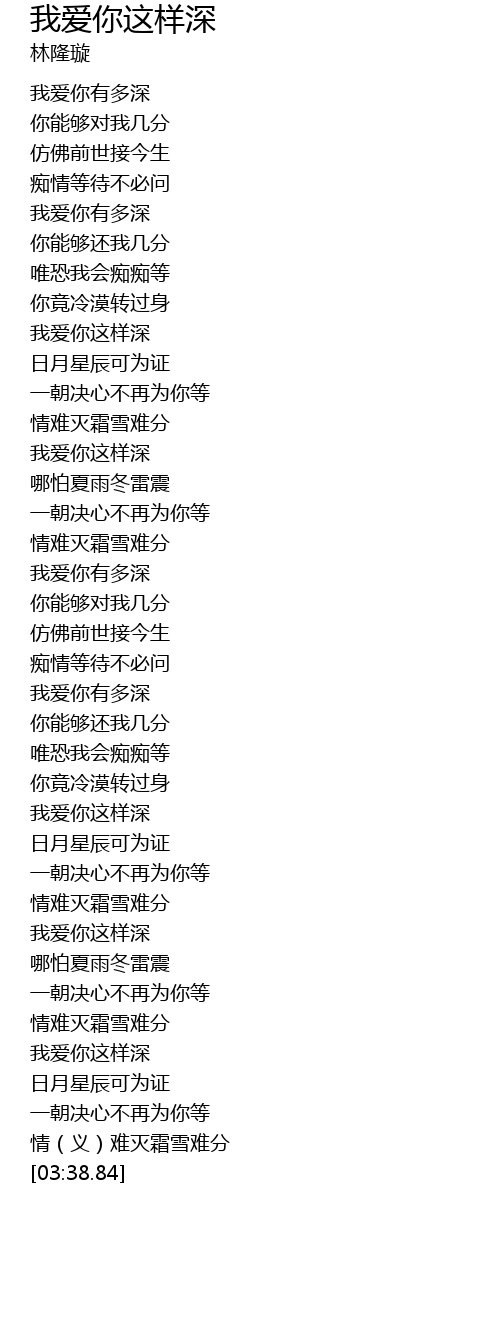 我爱你这样深
林隆璇

我爱你有多深
你能够对我几分
仿佛前世接今生
痴情等待不必问
我爱你有多深
你能够还我几分
唯恐我会痴痴等
你竟冷漠转过身
我爱你这样深
日月星辰可为证
一朝决心不再为你等
情难灭霜雪难分
我爱你这样深
哪怕夏雨冬雷震
一朝决心不再为你等
情难灭霜雪难分
我爱你有多深
你能够对我几分
仿佛前世接今生
痴情等待不必问
我爱你有多深
你能够还我几分
唯恐我会痴痴等
你竟冷漠转过身
我爱你这样深
日月星辰可为证
一朝决心不再为你等
情难灭霜雪难分
我爱你这样深
哪怕夏雨冬雷震
一朝决心不再为你等
情难灭霜雪难分
我爱你这样深
日月星辰可为证
一朝决心不再为你等
情（义）难灭霜雪难分
[03:38.84]